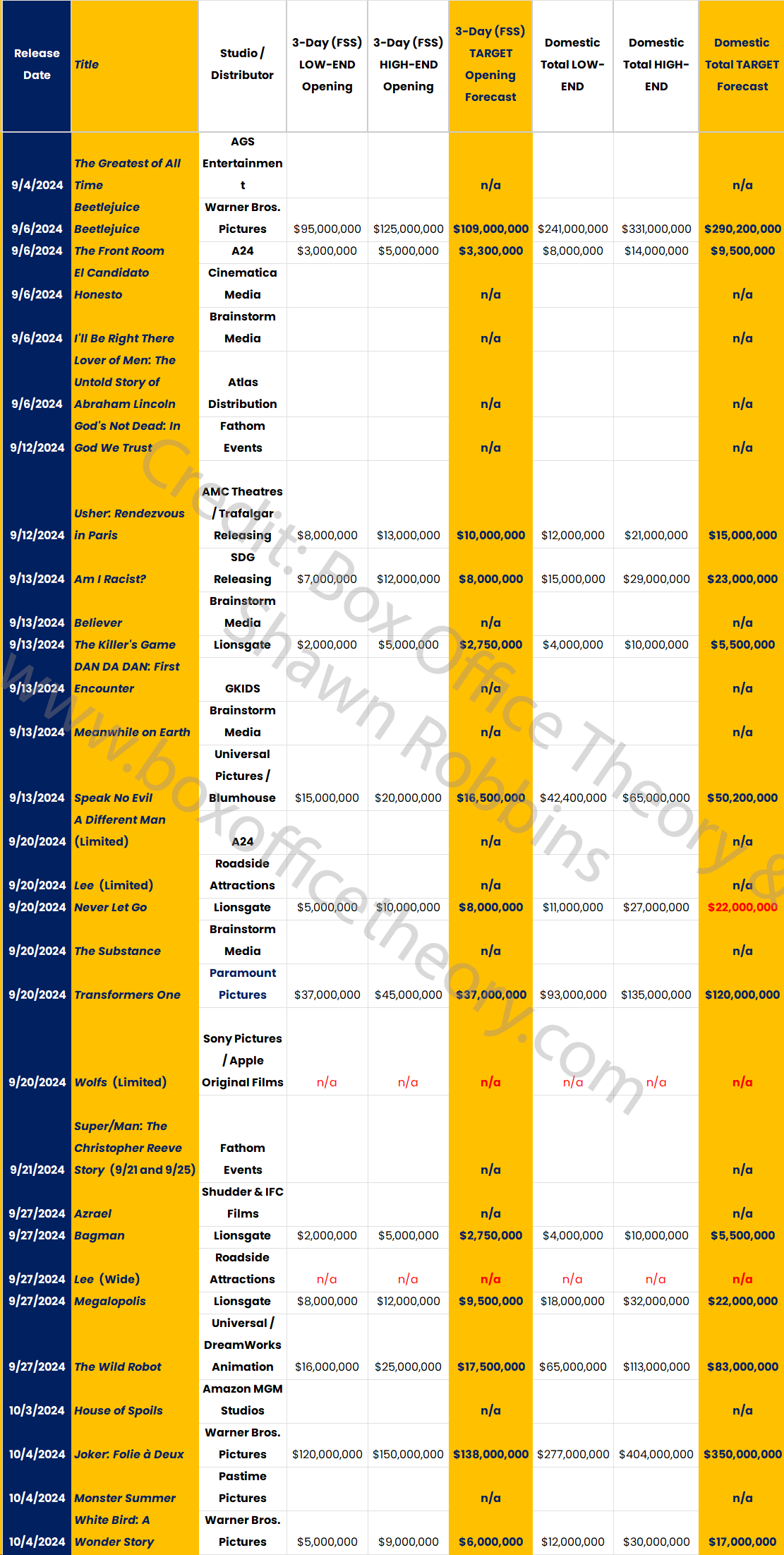 | Release Date | Title | Studio / Distributor | 3-Day (FSS) LOW-END Opening | 3-Day (FSS) HIGH-END Opening | 3-Day (FSS) TARGET Opening Forecast | Domestic Total LOW-END | Domestic Total HIGH-END | Domestic Total TARGET Forecast |
|---|---|---|---|---|---|---|---|---|
| 9/4/2024 | The Greatest of All Time | AGS Entertainment | | | n/a | | | n/a |
| 9/6/2024 | Beetlejuice Beetlejuice | Warner Bros. Pictures | $95,000,000 | $125,000,000 | $109,000,000 | $241,000,000 | $331,000,000 | $290,200,000 |
| 9/6/2024 | The Front Room | A24 | $3,000,000 | $5,000,000 | $3,300,000 | $8,000,000 | $14,000,000 | $9,500,000 |
| 9/6/2024 | El Candidato Honesto | Cinematica Media | | | n/a | | | n/a |
| 9/6/2024 | I'll Be Right There | Brainstorm Media | | | n/a | | | n/a |
| 9/6/2024 | Lover of Men: The Untold Story of Abraham Lincoln | Atlas Distribution | | | n/a | | | n/a |
| 9/12/2024 | God's Not Dead: In God We Trust | Fathom Events | | | n/a | | | n/a |
| 9/12/2024 | Usher: Rendezvous in Paris | AMC Theatres / Trafalgar Releasing | $8,000,000 | $13,000,000 | $10,000,000 | $12,000,000 | $21,000,000 | $15,000,000 |
| 9/13/2024 | Am I Racist? | SDG Releasing | $7,000,000 | $12,000,000 | $8,000,000 | $15,000,000 | $29,000,000 | $23,000,000 |
| 9/13/2024 | Believer | Brainstorm Media | | | n/a | | | n/a |
| 9/13/2024 | The Killer's Game | Lionsgate | $2,000,000 | $5,000,000 | $2,750,000 | $4,000,000 | $10,000,000 | $5,500,000 |
| 9/13/2024 | DAN DA DAN: First Encounter | GKIDS | | | n/a | | | n/a |
| 9/13/2024 | Meanwhile on Earth | Brainstorm Media | | | n/a | | | n/a |
| 9/13/2024 | Speak No Evil | Universal Pictures / Blumhouse | $15,000,000 | $20,000,000 | $16,500,000 | $42,400,000 | $65,000,000 | $50,200,000 |
| 9/20/2024 | A Different Man (Limited) | A24 | | | n/a | | | n/a |
| 9/20/2024 | Lee (Limited) | Roadside Attractions | | | n/a | | | n/a |
| 9/20/2024 | Never Let Go | Lionsgate | $5,000,000 | $10,000,000 | $8,000,000 | $11,000,000 | $27,000,000 | $22,000,000 |
| 9/20/2024 | The Substance | Brainstorm Media | | | n/a | | | n/a |
| 9/20/2024 | Transformers One | Paramount Pictures | $37,000,000 | $45,000,000 | $37,000,000 | $93,000,000 | $135,000,000 | $120,000,000 |
| 9/20/2024 | Wolfs (Limited) | Sony Pictures / Apple Original Films | n/a | n/a | n/a | n/a | n/a | n/a |
| 9/21/2024 | Super/Man: The Christopher Reeve Story (9/21 and 9/25) | Fathom Events | | | n/a | | | n/a |
| 9/27/2024 | Azrael | Shudder & IFC Films | | | n/a | | | n/a |
| 9/27/2024 | Bagman | Lionsgate | $2,000,000 | $5,000,000 | $2,750,000 | $4,000,000 | $10,000,000 | $5,500,000 |
| 9/27/2024 | Lee (Wide) | Roadside Attractions | n/a | n/a | n/a | n/a | n/a | n/a |
| 9/27/2024 | Megalopolis | Lionsgate | $8,000,000 | $12,000,000 | $9,500,000 | $18,000,000 | $32,000,000 | $22,000,000 |
| 9/27/2024 | The Wild Robot | Universal / DreamWorks Animation | $16,000,000 | $25,000,000 | $17,500,000 | $65,000,000 | $113,000,000 | $83,000,000 |
| 10/3/2024 | House of Spoils | Amazon MGM Studios | | | n/a | | | n/a |
| 10/4/2024 | Joker: Folie à Deux | Warner Bros. Pictures | $120,000,000 | $150,000,000 | $138,000,000 | $277,000,000 | $404,000,000 | $350,000,000 |
| 10/4/2024 | Monster Summer | Pastime Pictures | | | n/a | | | n/a |
| 10/4/2024 | White Bird: A Wonder Story | Warner Bros. Pictures | $5,000,000 | $9,000,000 | $6,000,000 | $12,000,000 | $30,000,000 | $17,000,000 |

Credit: Box Office Theory & Shawn Robbins
www.boxofficetheory.com